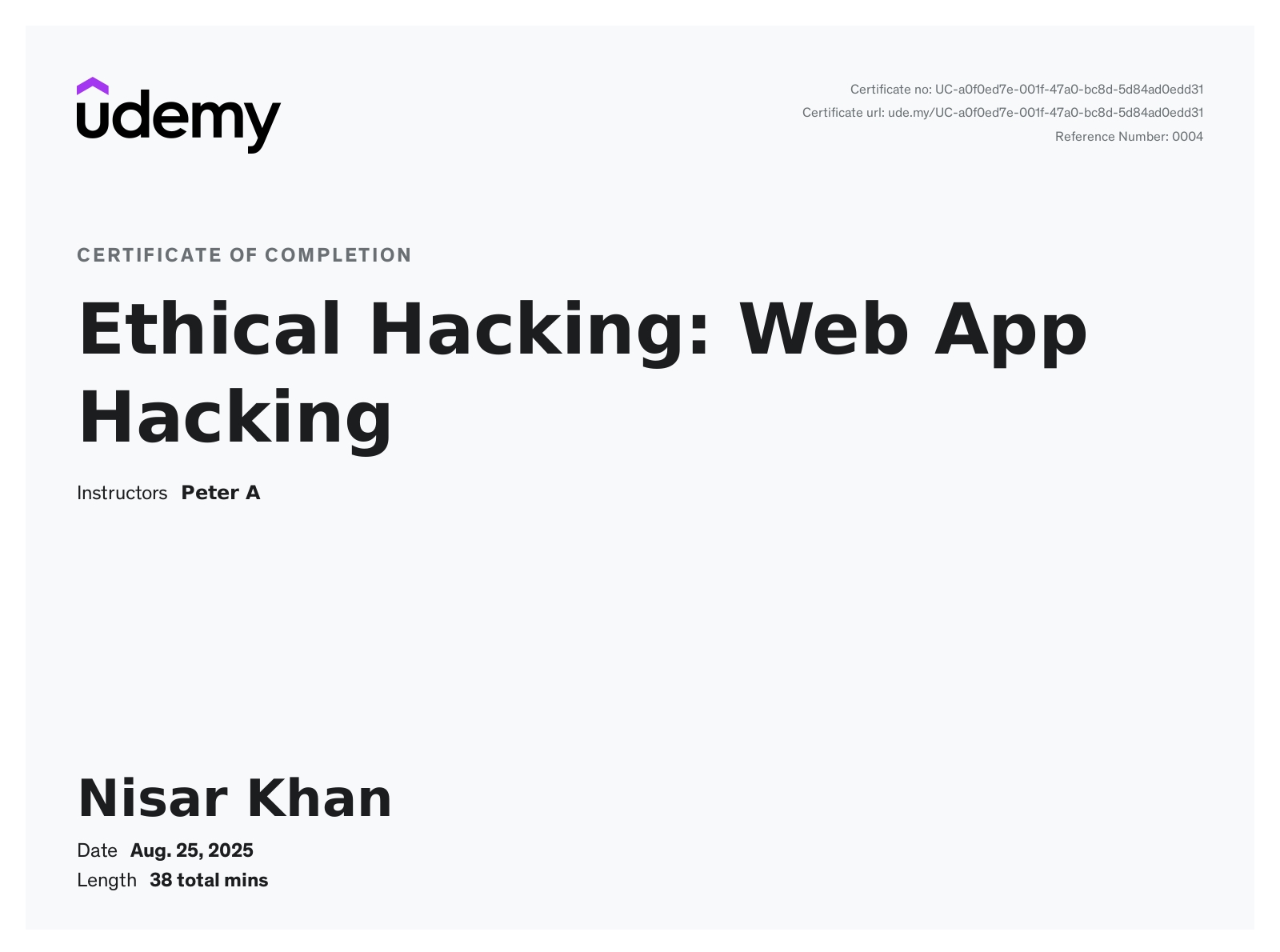 udemy

Certificate no: UC-a0f0ed7e-001f-47a0-bc8d-5d84ad0edd31
Certificate url: ude.my/UC-a0f0ed7e-001f-47a0-bc8d-5d84ad0edd31
Reference Number: 0004

CERTIFICATE OF COMPLETION

Ethical Hacking: Web App Hacking

Instructors Peter A

Nisar Khan

Date Aug. 25, 2025
Length 38 total mins